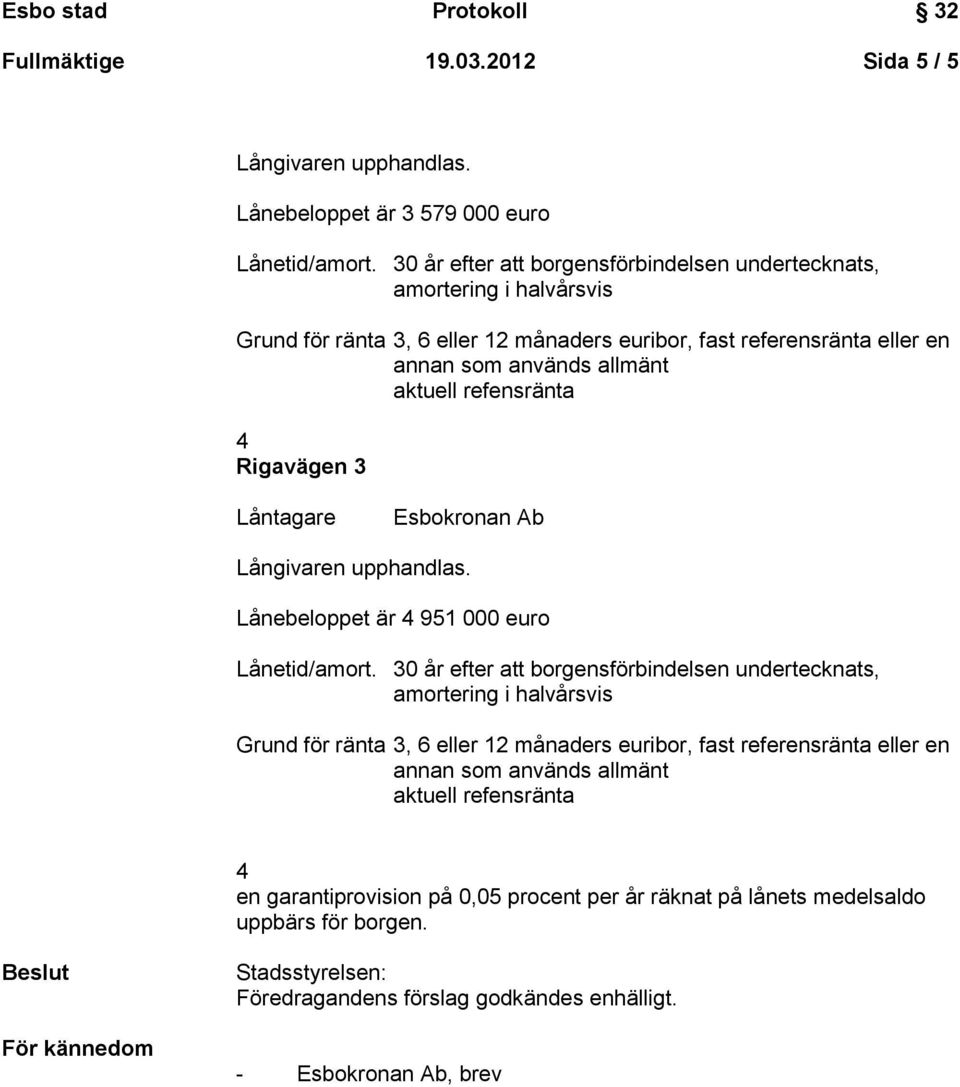 Esbo stad Protokoll 32

Fullmäktige 19.03.2012 Sida 5 / 5

Långivaren upphandlas.

Lånebeloppet är 3 579 000 euro

Lånetid/amort. 30 år efter att borgensförbindelsen undertecknats, amortering i halvårsvis

Grund för ränta 3, 6 eller 12 månaders euribor, fast referensränta eller en annan som används allmänt aktuell refensränta

4
Rigavägen 3

Låntagare Esbokronan Ab

Långivaren upphandlas.

Lånebeloppet är 4 951 000 euro

Lånetid/amort. 30 år efter att borgensförbindelsen undertecknats, amortering i halvårsvis

Grund för ränta 3, 6 eller 12 månaders euribor, fast referensränta eller en annan som används allmänt aktuell refensränta

4
en garantiprovision på 0,05 procent per år räknat på lånets medelsaldo uppbärs för borgen.

Beslut

Stadsstyrelsen:
Föredragandens förslag godkändes enhälligt.

För kännedom

- Esbokronan Ab, brev